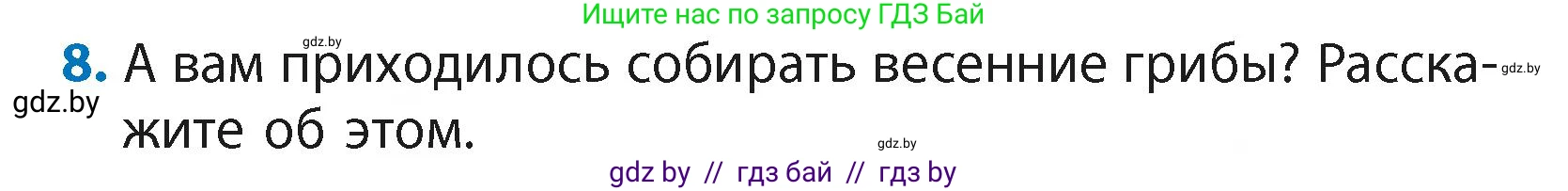 Ищите нас по запросу ГДЗ Бай

gdz.by

8. А вам приходилось собирать весенние грибы? Расскажите об этом.

gdz.by

gdz.by

gdz.by

gdz by // гдз бай // гдз by